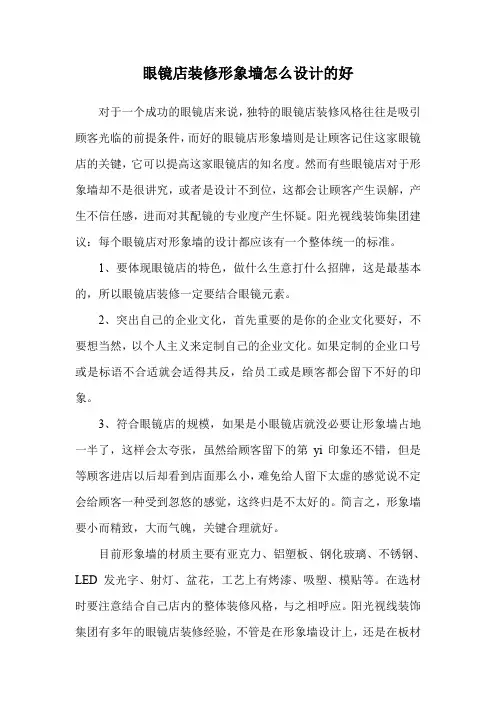 眼镜店装修形象墙怎么设计的好

对于一个成功的眼镜店来说，独特的眼镜店装修风格往往是吸引顾客光临的前提条件，而好的眼镜店形象墙则是让顾客记住这家眼镜店的关键，它可以提高这家眼镜店的知名度。然而有些眼镜店对于形象墙却不是很讲究，或者是设计不到位，这都会让顾客产生误解，产生不信任感，进而对其配镜的专业度产生怀疑。阳光视线装饰集团建议：每个眼镜店对形象墙的设计都应该有一个整体统一的标准。

1、要体现眼镜店的特色，做什么生意打什么招牌，这是最基本的，所以眼镜店装修一定要结合眼镜元素。

2、突出自己的企业文化，首先重要的是你的企业文化要好，不要想当然，以个人主义来定制自己的企业文化。如果定制的企业口号或是标语不合适就会适得其反，给员工或是顾客都会留下不好的印象。

3、符合眼镜店的规模，如果是小眼镜店就没必要让形象墙占地一半了，这样会太夸张，虽然给顾客留下的第 yi 印象还不错，但是等顾客进店以后却看到店面那么小，难免给人留下太虚的感觉说不定会给顾客一种受到忽悠的感觉，这终归是不太好的。简言之，形象墙要小而精致，大而气魄，关键合理就好。

目前形象墙的材质主要有亚克力、铝塑板、钢化玻璃、不锈钢、LED 发光字、射灯、盆花，工艺上有烤漆、吸塑、模贴等。在选材时要注意结合自己店内的整体装修风格，与之相呼应。阳光视线装饰集团有多年的眼镜店装修经验，不管是在形象墙设计上，还是在板材